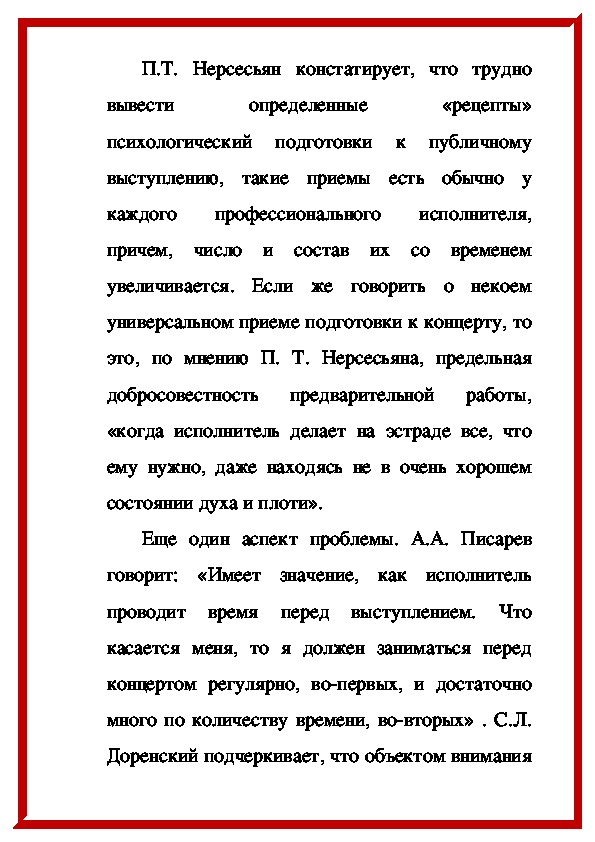 П.Т. Нерсесьян констатирует, что трудно вывести определенные «рецепты» психологический подготовки к публичному выступлению, такие приемы есть обычно у каждого профессионального исполнителя, причем, число и состав их со временем увеличивается. Если же говорить о некоем универсальном приеме подготовки к концерту, то это, по мнению П. Т. Нерсесьяна, предельная добросовестность предварительной работы, «когда исполнитель делает на эстраде все, что ему нужно, даже находясь не в очень хорошем состоянии духа и плоти».

Еще один аспект проблемы. А.А. Писарев говорит: «Имеет значение, как исполнитель проводит время перед выступлением. Что касается меня, то я должен заниматься перед концертом регулярно, во-первых, и достаточно много по количеству времени, во-вторых» . С.Л. Доренский подчеркивает, что объектом внимания